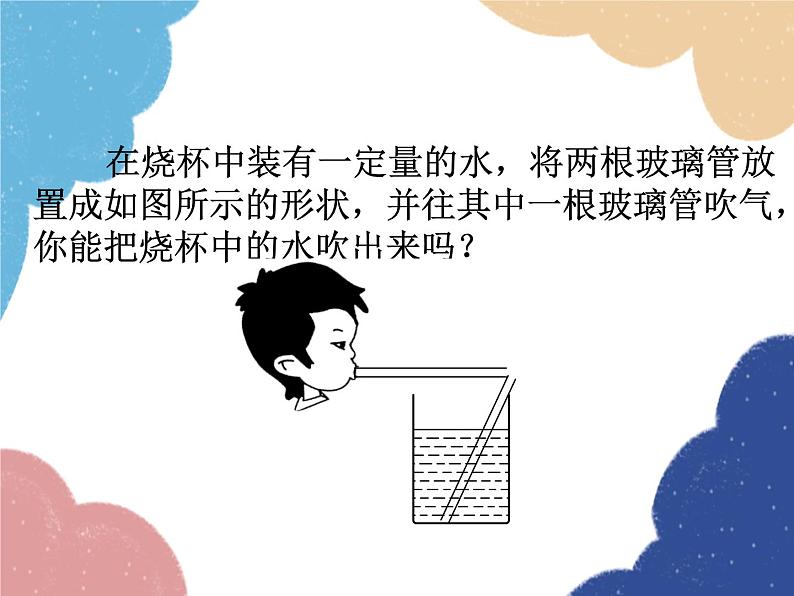 在烧杯中装有一定量的水，将两根玻璃管放置成如图所示的形状，并往其中一根玻璃管吹气，你能把烧杯中的水吹出来吗？